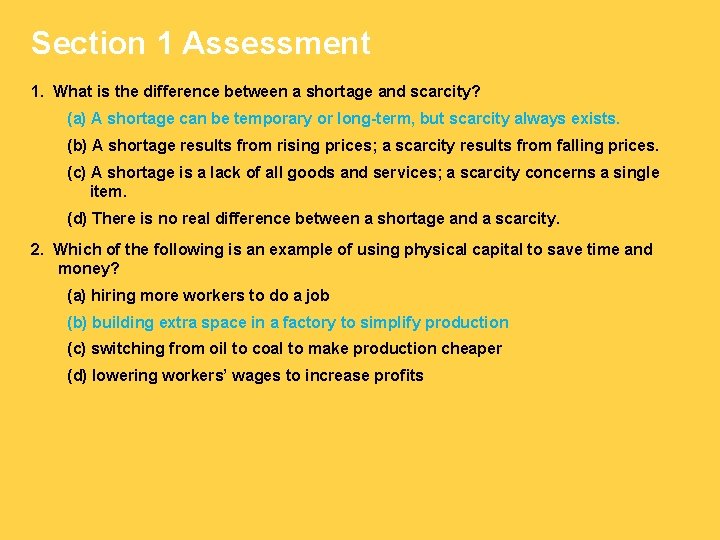 Section 1 Assessment

1. What is the difference between a shortage and scarcity?

(a) A shortage can be temporary or long-term, but scarcity always exists.

(b) A shortage results from rising prices; a scarcity results from falling prices.

(c) A shortage is a lack of all goods and services; a scarcity concerns a single item.

(d) There is no real difference between a shortage and a scarcity.

2. Which of the following is an example of using physical capital to save time and money?

(a) hiring more workers to do a job

(b) building extra space in a factory to simplify production

(c) switching from oil to coal to make production cheaper

(d) lowering workers' wages to increase profits